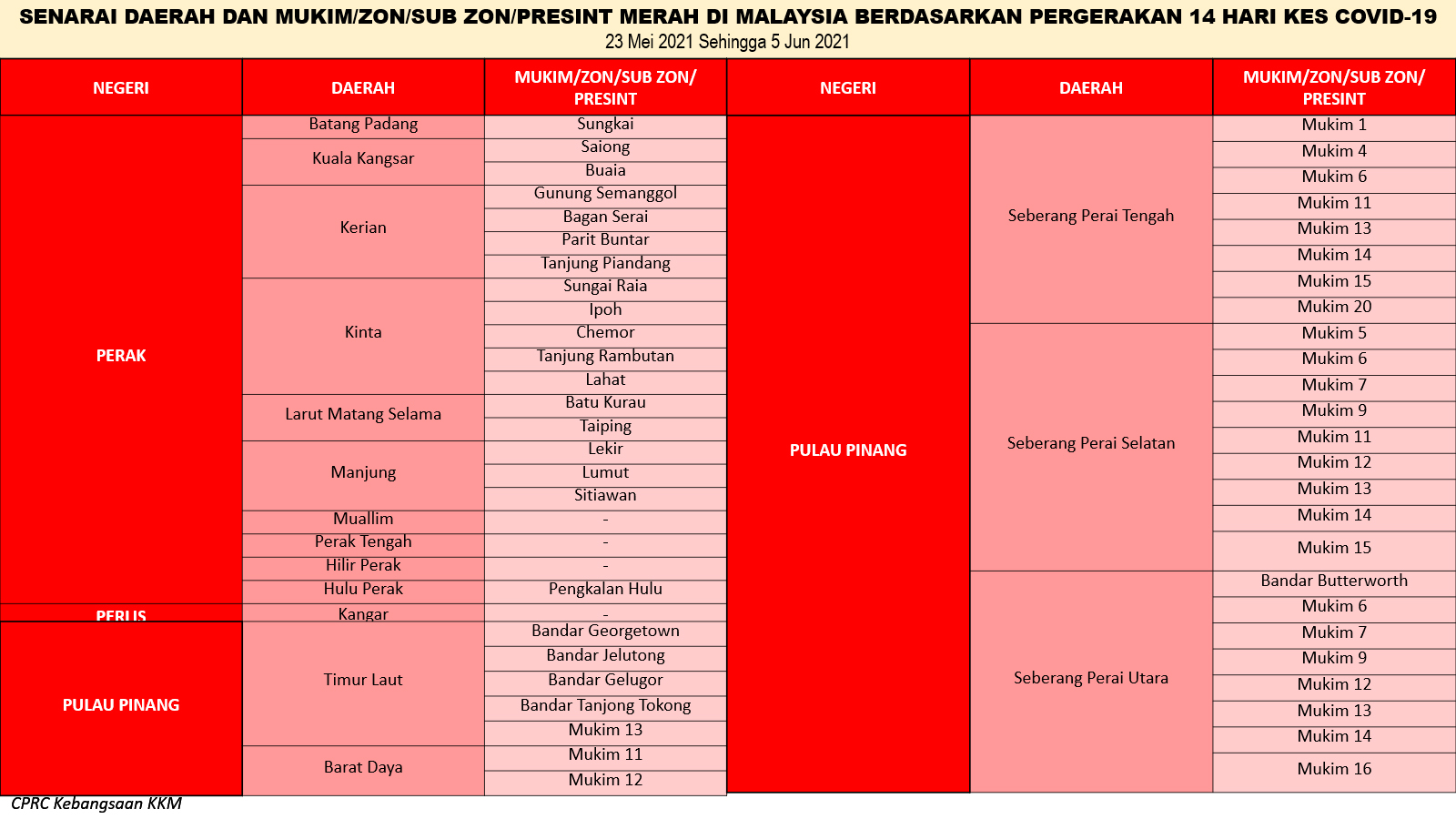 SENARAI DAERAH DAN MUKIM/ZON/SUB ZON/PRESINT MERAH DI MALAYSIA BERDASARKAN PERGERAKAN 14 HARI KES COVID-19
23 Mei 2021 Sehingga 5 Jun 2021

| NEGERI | DAERAH | MUKIM/ZON/SUB ZON/ PRESINT |
|---|---|---|
| PERAK | Batang Padang | Sungkai |
| | Kuala Kangsar | Saiong |
| | | Buaia |
| | Kerian | Gunung Semanggol |
| | | Bagan Serai |
| | | Parit Buntar |
| | | Tanjung Piandang |
| | Kinta | Sungai Raia |
| | | Ipoh |
| | | Chemor |
| | | Tanjung Rambutan |
| | | Lahat |
| | Larut Matang Selama | Batu Kurau |
| | | Taiping |
| | Manjung | Lekir |
| | | Lumut |
| | | Sitiawan |
| | Muallim | - |
| | Perak Tengah | - |
| | Hilir Perak | - |
| | Hulu Perak | Pengkalan Hulu |
| PERLIS | Kangar | - |
| PULAU PINANG | Timur Laut | Bandar Georgetown |
| | | Bandar Jelutong |
| | | Bandar Gelugor |
| | | Bandar Tanjong Tokong |
| | | Mukim 13 |
| | Barat Daya | Mukim 11 |
| | | Mukim 12 |

| NEGERI | DAERAH | MUKIM/ZON/SUB ZON/ PRESINT |
|---|---|---|
| PULAU PINANG | Seberang Perai Tengah | Mukim 1 |
| | | Mukim 4 |
| | | Mukim 6 |
| | | Mukim 11 |
| | | Mukim 13 |
| | | Mukim 14 |
| | | Mukim 15 |
| | | Mukim 20 |
| | Seberang Perai Selatan | Mukim 5 |
| | | Mukim 6 |
| | | Mukim 7 |
| | | Mukim 9 |
| | | Mukim 11 |
| | | Mukim 12 |
| | | Mukim 13 |
| | | Mukim 14 |
| | | Mukim 15 |
| | Seberang Perai Utara | Bandar Butterworth |
| | | Mukim 6 |
| | | Mukim 7 |
| | | Mukim 9 |
| | | Mukim 12 |
| | | Mukim 13 |
| | | Mukim 14 |
| | | Mukim 16 |

CPRC Kebangsaan KKM